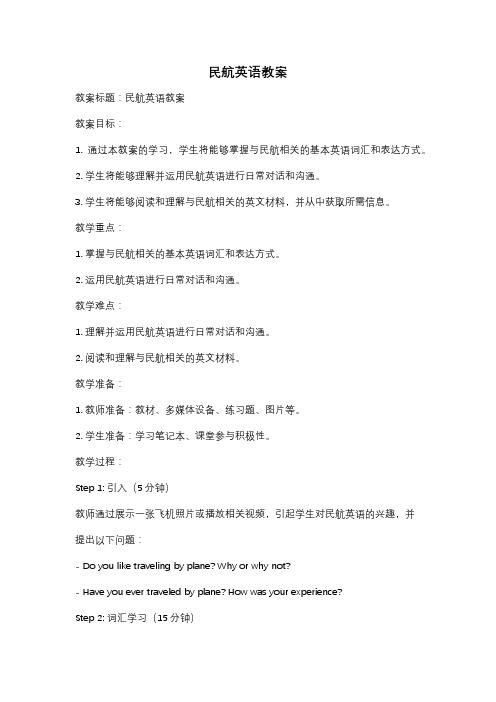 民航英语教案

教案标题：民航英语教案

教案目标：

1. 通过本教案的学习，学生将能够掌握与民航相关的基本英语词汇和表达方式。

2. 学生将能够理解并运用民航英语进行日常对话和沟通。

3. 学生将能够阅读和理解与民航相关的英文材料，并从中获取所需信息。

教学重点：

1. 掌握与民航相关的基本英语词汇和表达方式。

2. 运用民航英语进行日常对话和沟通。

教学难点：

1. 理解并运用民航英语进行日常对话和沟通。

2. 阅读和理解与民航相关的英文材料。

教学准备：

1. 教师准备：教材、多媒体设备、练习题、图片等。

2. 学生准备：学习笔记本、课堂参与积极性。

教学过程：

Step 1: 引入（5 分钟）

教师通过展示一张飞机照片或播放相关视频，引起学生对民航英语的兴趣，并提出以下问题：

- Do you like traveling by plane? Why or why not?

- Have you ever traveled by plane? How was your experience?

Step 2: 词汇学习（15 分钟）